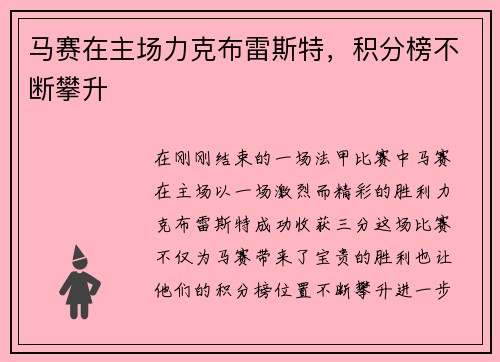 马赛在主场力克布雷斯特，积分榜不断攀升

在刚刚结束的一场法甲比赛中马赛在主场以一场激烈而精彩的胜利力克布雷斯特成功收获三分这场比赛不仅为马赛带来了宝贵的胜利也让他们的积分榜位置不断攀升进一步